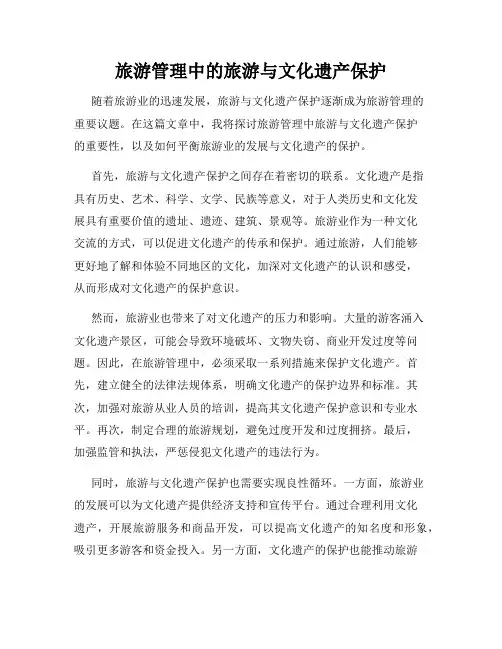 旅游管理中的旅游与文化遗产保护

随着旅游业的迅速发展，旅游与文化遗产保护逐渐成为旅游管理的重要议题。在这篇文章中，我将探讨旅游管理中旅游与文化遗产保护的重要性，以及如何平衡旅游业的发展与文化遗产的保护。

首先，旅游与文化遗产保护之间存在着密切的联系。文化遗产是指具有历史、艺术、科学、文学、民族等意义，对于人类历史和文化发展具有重要价值的遗址、遗迹、建筑、景观等。旅游业作为一种文化交流的方式，可以促进文化遗产的传承和保护。通过旅游，人们能够更好地了解和体验不同地区的文化，加深对文化遗产的认识和感受，从而形成对文化遗产的保护意识。

然而，旅游业也带来了对文化遗产的压力和影响。大量的游客涌入文化遗产景区，可能会导致环境破坏、文物失窃、商业开发过度等问题。因此，在旅游管理中，必须采取一系列措施来保护文化遗产。首先，建立健全的法律法规体系，明确文化遗产的保护边界和标准。其次，加强对旅游从业人员的培训，提高其文化遗产保护意识和专业水平。再次，制定合理的旅游规划，避免过度开发和过度拥挤。最后，加强监管和执法，严惩侵犯文化遗产的违法行为。

同时，旅游与文化遗产保护也需要实现良性循环。一方面，旅游业的发展可以为文化遗产提供经济支持和宣传平台。通过合理利用文化遗产，开展旅游服务和商品开发，可以提高文化遗产的知名度和形象，吸引更多游客和资金投入。另一方面，文化遗产的保护也能推动旅游